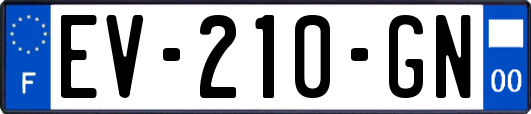 F
EV-210-GN
00